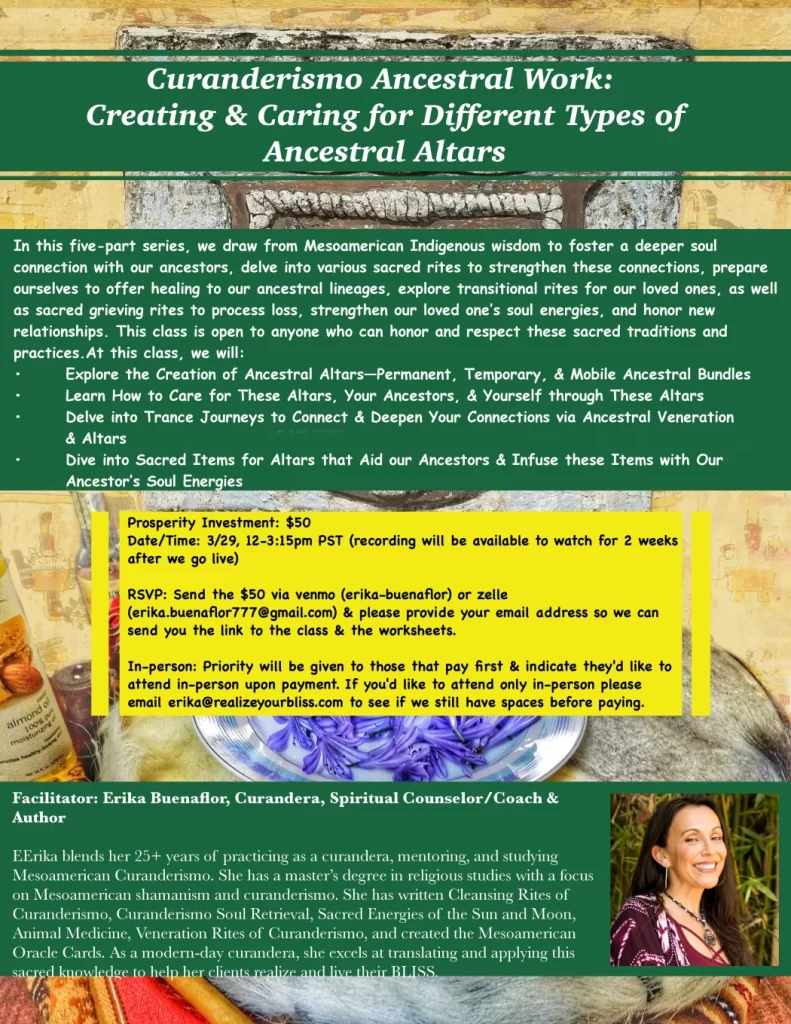 Curanderismo Ancestral Work: Creating & Caring for Different Types of Ancestral Altars

In this five-part series, we draw from Mesoamerican Indigenous wisdom to foster a deeper soul connection with our ancestors, delve into various sacred rites to strengthen these connections, prepare ourselves to offer healing to our ancestral lineages, explore transitional rites for our loved ones, as well as sacred grieving rites to process loss, strengthen our loved one's soul energies, and honor new relationships. This class is open to anyone who can honor and respect these sacred traditions and practices.At this class, we will:

• Explore the Creation of Ancestral Altars—Permanent, Temporary, & Mobile Ancestral Bundles
• Learn How to Care for These Altars, Your Ancestors, & Yourself through These Altars
• Delve into Trance Journeys to Connect & Deepen Your Connections via Ancestral Veneration & Altars
• Dive into Sacred Items for Altars that Aid our Ancestors & Infuse these Items with Our Ancestor's Soul Energies

Prosperity Investment: $50
Date/Time: 3/29, 12-3:15pm PST (recording will be available to watch for 2 weeks after we go live)

RSVP: Send the $50 via venmo (erika-buenaflor) or zelle (erika.buenaflor777@gmail.com) & please provide your email address so we can send you the link to the class & the worksheets.

In-person: Priority will be given to those that pay first & indicate they'd like to attend in-person upon payment. If you'd like to attend only in-person please email erika@realizeyourbliss.com to see if we still have spaces before paying.

Facilitator: Erika Buenaflor, Curandera, Spiritual Counselor/Coach & Author

EErika blends her 25+ years of practicing as a curandera, mentoring, and studying Mesoamerican Curanderismo. She has a master's degree in religious studies with a focus on Mesoamerican shamanism and curanderismo. She has written Cleansing Rites of Curanderismo, Curanderismo Soul Retrieval, Sacred Energies of the Sun and Moon, Animal Medicine, Veneration Rites of Curanderismo, and created the Mesoamerican Oracle Cards. As a modern-day curandera, she excels at translating and applying this sacred knowledge to help her clients realize and live their BLISS.